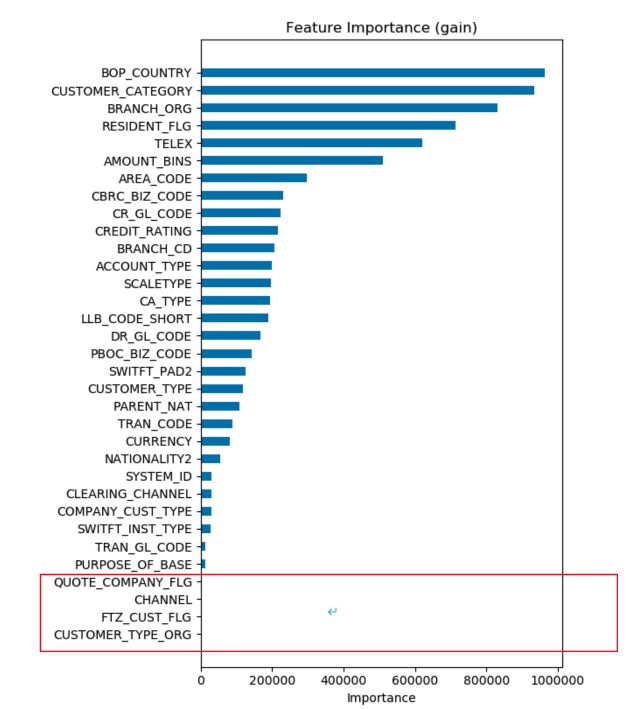 Feature Importance (gain)

BOP_COUNTRY
CUSTOMER_CATEGORY
BRANCH_ORG
RESIDENT_FLG
TELEX
AMOUNT_BINS
AREA_CODE
CBRC_BIZ_CODE
CR_GL_CODE
CREDIT_RATING
BRANCH_CD
ACCOUNT_TYPE
SCALETYPE
CA_TYPE
LLB_CODE_SHORT
DR_GL_CODE
PBOC_BIZ_CODE
SWITFT_PAD2
CUSTOMER_TYPE
PARENT_NAT
TRAN_CODE
CURRENCY
NATIONALITY2
SYSTEM_ID
CLEARING_CHANNEL
COMPANY_CUST_TYPE
SWITFT_INST_TYPE
TRAN_GL_CODE
PURPOSE_OF_BASE
QUOTE_COMPANY_FLG
CHANNEL
FTZ_CUST_FLG
CUSTOMER_TYPE_ORG

0 200000 400000 600000 800000 1000000
Importance